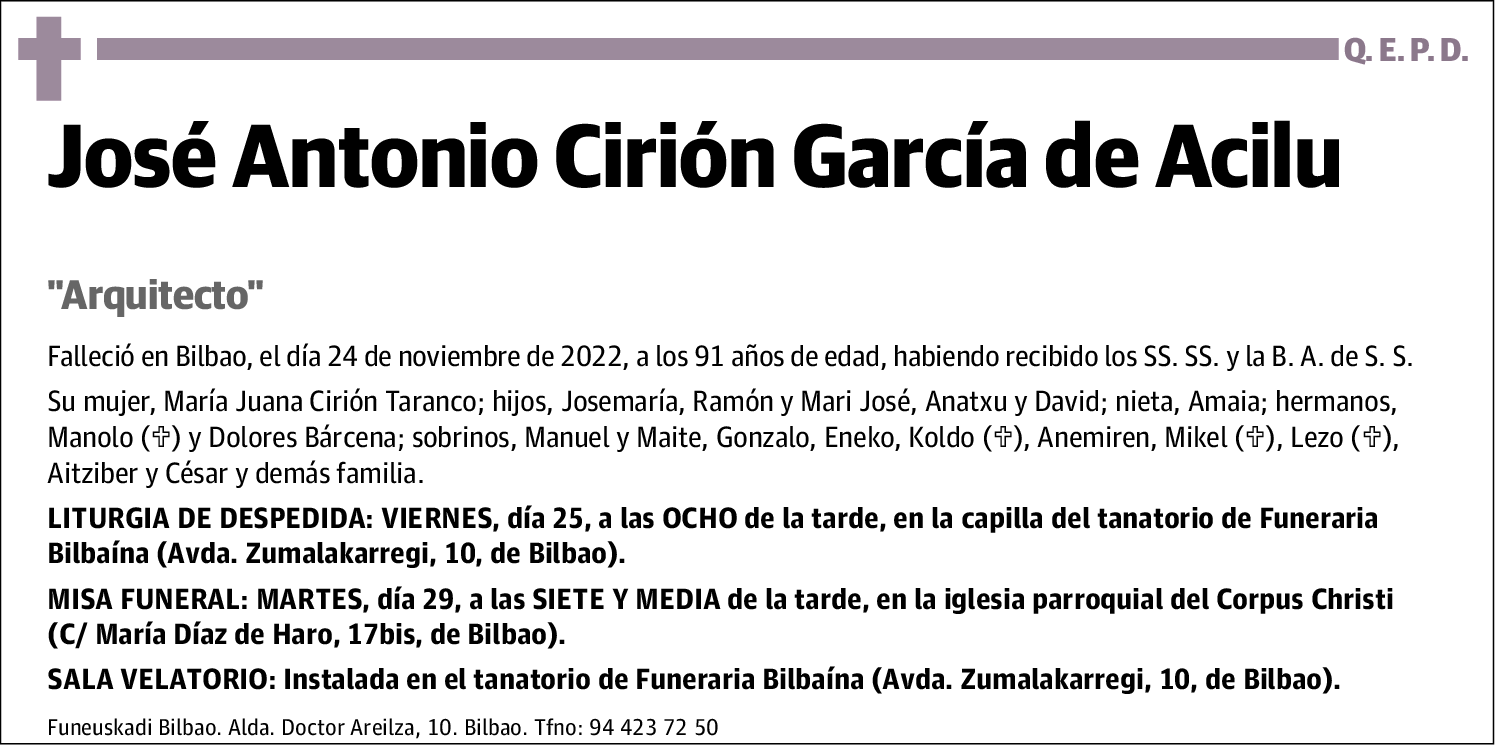 Q. E. P. D.

José Antonio Cirión García de Acilu

"Arquitecto"

Falleció en Bilbao, el día 24 de noviembre de 2022, a los 91 años de edad, habiendo recibido los SS. SS. y la B. A. de S. S.

Su mujer, María Juana Cirión Taranco; hijos, Josemaría, Ramón y Mari José, Anatxu y David; nieta, Amaia; hermanos, Manolo (✞) y Dolores Bárcena; sobrinos, Manuel y Maite, Gonzalo, Eneko, Koldo (✞), Anemiren, Mikel (✞), Lezo (✞), Aitziber y César y demás familia.

LITURGIA DE DESPEDIDA: VIERNES, día 25, a las OCHO de la tarde, en la capilla del tanatorio de Funeraria Bilbaína (Avda. Zumalakarregi, 10, de Bilbao).

MISA FUNERAL: MARTES, día 29, a las SIETE Y MEDIA de la tarde, en la iglesia parroquial del Corpus Christi (C/ María Díaz de Haro, 17bis, de Bilbao).

SALA VELATORIO: Instalada en el tanatorio de Funeraria Bilbaína (Avda. Zumalakarregi, 10, de Bilbao).

Funeuskadi Bilbao. Alda. Doctor Areilza, 10. Bilbao. Tfno: 94 423 72 50